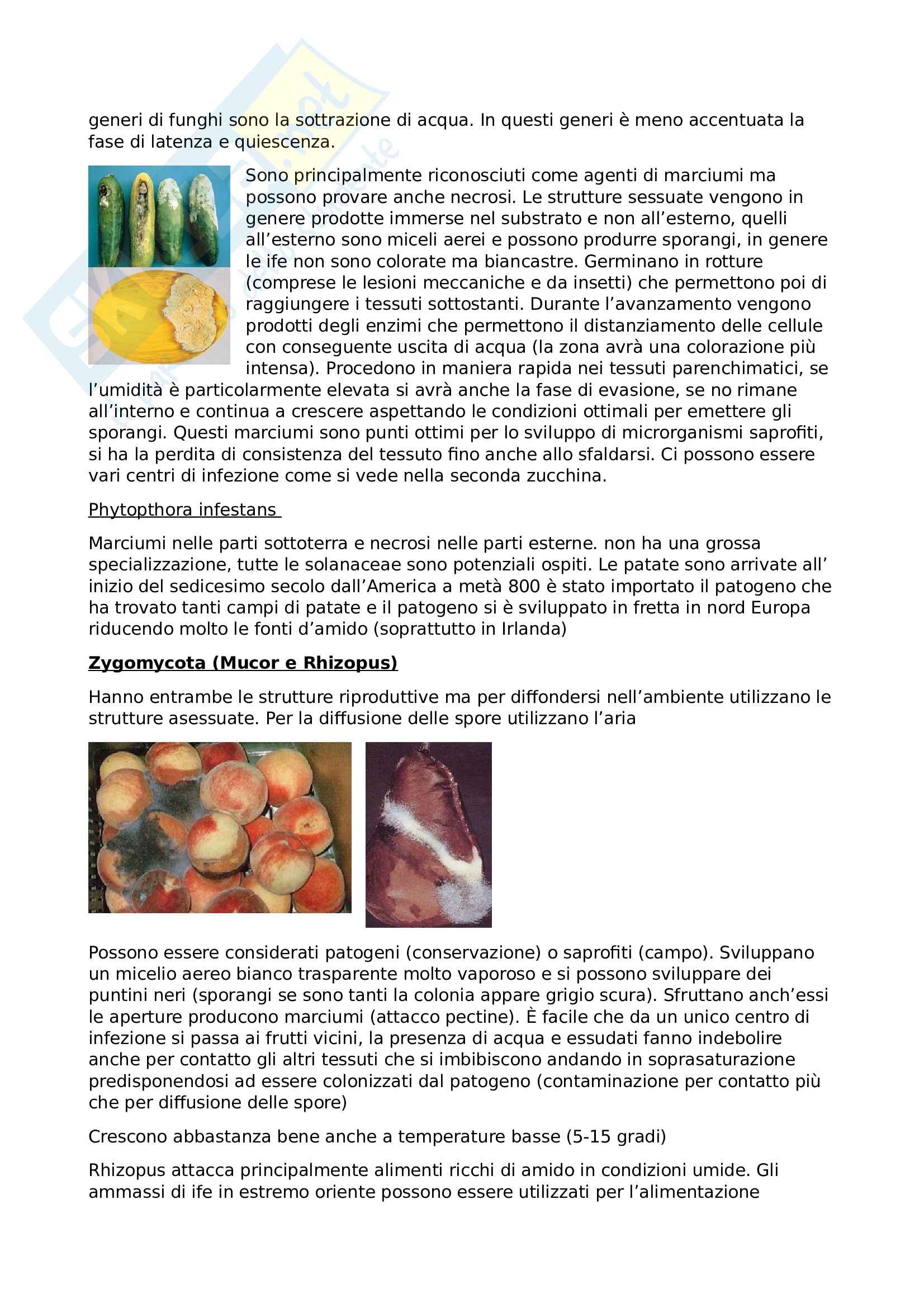 generi di funghi sono la sottrazione di acqua. In questi generi è meno accentuata la fase di latenza e quiescenza.

Sono principalmente riconosciuti come agenti di marciumi ma possono provare anche necrosi. Le strutture sessuate vengono in genere prodotte immerse nel substrato e non all'esterno, quelli all'esterno sono miceli aerei e possono produrre sporangi, in genere le ife non sono colorate ma biancastre. Germinano in rotture (comprese le lesioni meccaniche e da insetti) che permettono poi di raggiungere i tessuti sottostanti. Durante l'avanzamento vengono prodotti degli enzimi che permettono il distanziamento delle cellule con conseguente uscita di acqua (la zona avrà una colorazione più intensa). Procedono in maniera rapida nei tessuti parenchimatici, se l'umidità è particolarmente elevata si avrà anche la fase di evasione, se no rimane all'interno e continua a crescere aspettando le condizioni ottimali per emettere gli sporangi. Questi marciumi sono punti ottimi per lo sviluppo di microrganismi saprofiti, si ha la perdita di consistenza del tessuto fino anche allo sfaldarsi. Ci possono essere vari centri di infezione come si vede nella seconda zucchina.

Phytopthora infestans

Marciumi nelle parti sottoterra e necrosi nelle parti esterne. non ha una grossa specializzazione, tutte le solanaceae sono potenziali ospiti. Le patate sono arrivate all' inizio del sedicesimo secolo dall'America a metà 800 è stato importato il patogeno che ha trovato tanti campi di patate e il patogeno si è sviluppato in fretta in nord Europa riducendo molto le fonti d'amido (soprattutto in Irlanda)

Zygomycota (Mucor e Rhizopus)

Hanno entrambe le strutture riproduttive ma per diffondersi nell'ambiente utilizzano le strutture asessuate. Per la diffusione delle spore utilizzano l'aria

Possono essere considerati patogeni (conservazione) o saprofiti (campo). Sviluppano un micelio aereo bianco trasparente molto vaporoso e si possono sviluppare dei puntini neri (sporangi se sono tanti la colonia appare grigio scura). Sfruttano anch'essi le aperture producono marciumi (attacco pectine). È facile che da un unico centro di infezione si passa ai frutti vicini, la presenza di acqua e essudati fanno indebolire anche per contatto gli altri tessuti che si imbibiscono andando in soprasaturazione predisponendosi ad essere colonizzati dal patogeno (contaminazione per contatto più che per diffusione delle spore)

Crescono abbastanza bene anche a temperature basse (5-15 gradi)

Rhizopus attacca principalmente alimenti ricchi di amido in condizioni umide. Gli ammassi di ife in estremo oriente possono essere utilizzati per l'alimentazione